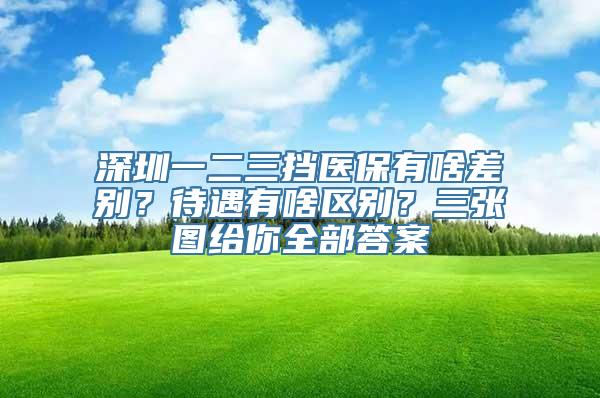 深圳一二三挡医保有啥差别？待遇有啥区别？三张图给你全部答案